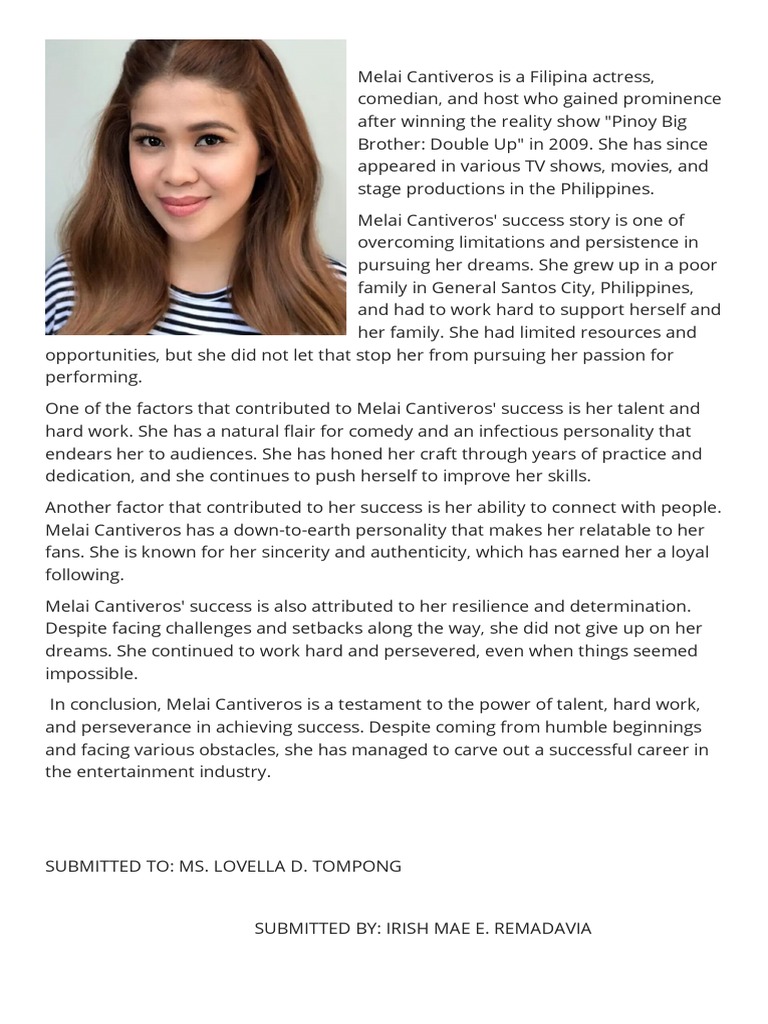 Melai Cantiveros is a Filipina actress, comedian, and host who gained prominence after winning the reality show "Pinoy Big Brother: Double Up" in 2009. She has since appeared in various TV shows, movies, and stage productions in the Philippines.

Melai Cantiveros' success story is one of overcoming limitations and persistence in pursuing her dreams. She grew up in a poor family in General Santos City, Philippines, and had to work hard to support herself and her family. She had limited resources and opportunities, but she did not let that stop her from pursuing her passion for performing.

One of the factors that contributed to Melai Cantiveros' success is her talent and hard work. She has a natural flair for comedy and an infectious personality that endears her to audiences. She has honed her craft through years of practice and dedication, and she continues to push herself to improve her skills.

Another factor that contributed to her success is her ability to connect with people. Melai Cantiveros has a down-to-earth personality that makes her relatable to her fans. She is known for her sincerity and authenticity, which has earned her a loyal following.

Melai Cantiveros' success is also attributed to her resilience and determination. Despite facing challenges and setbacks along the way, she did not give up on her dreams. She continued to work hard and persevered, even when things seemed impossible.

In conclusion, Melai Cantiveros is a testament to the power of talent, hard work, and perseverance in achieving success. Despite coming from humble beginnings and facing various obstacles, she has managed to carve out a successful career in the entertainment industry.

SUBMITTED TO: MS. LOVELLA D. TOMPONG

SUBMITTED BY: IRISH MAE E. REMADAVIA